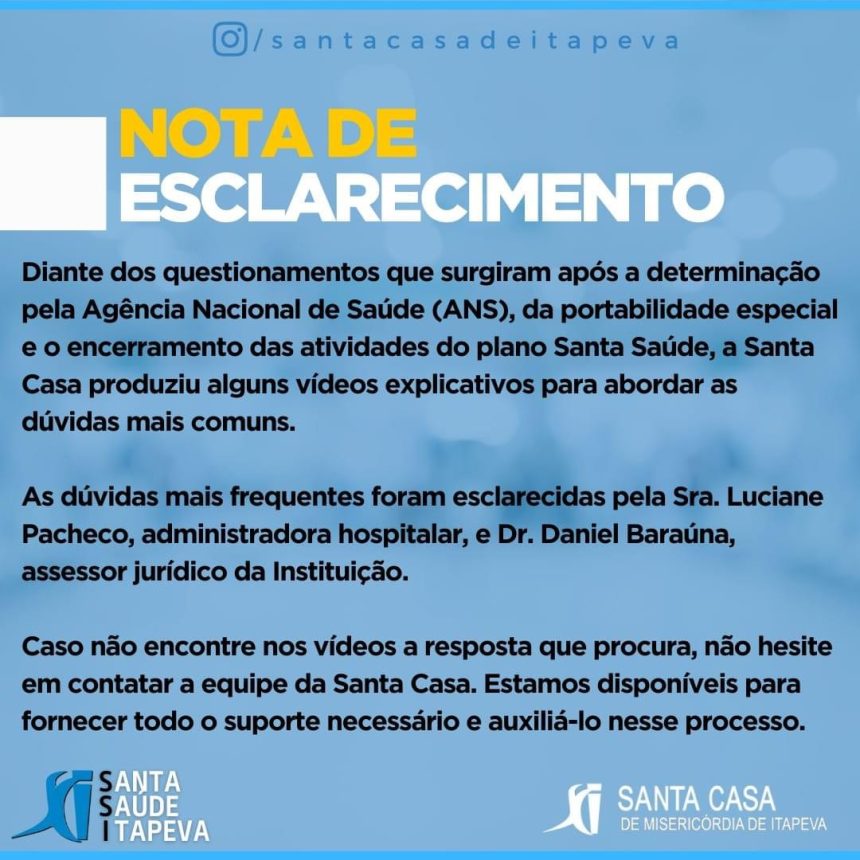 /santacasadeitapeva

NOTA DE ESCLARECIMENTO

Diante dos questionamentos que surgiram após a determinação pela Agência Nacional de Saúde (ANS), da portabilidade especial e o encerramento das atividades do plano Santa Saúde, a Santa Casa produziu alguns vídeos explicativos para abordar as dúvidas mais comuns.

As dúvidas mais frequentes foram esclarecidas pela Sra. Luciane Pacheco, administradora hospitalar, e Dr. Daniel Baraúna, assessor jurídico da Instituição.

Caso não encontre nos vídeos a resposta que procura, não hesite em contatar a equipe da Santa Casa. Estamos disponíveis para fornecer todo o suporte necessário e auxiliá-lo nesse processo.

SANTA SAÚDE ITAPEVA

SANTA CASA
DE MISERICÓRDIA DE ITAPEVA